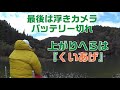 最後は浮きカメラ
バッテリー切れ

上がりへらは
『くいあげ』